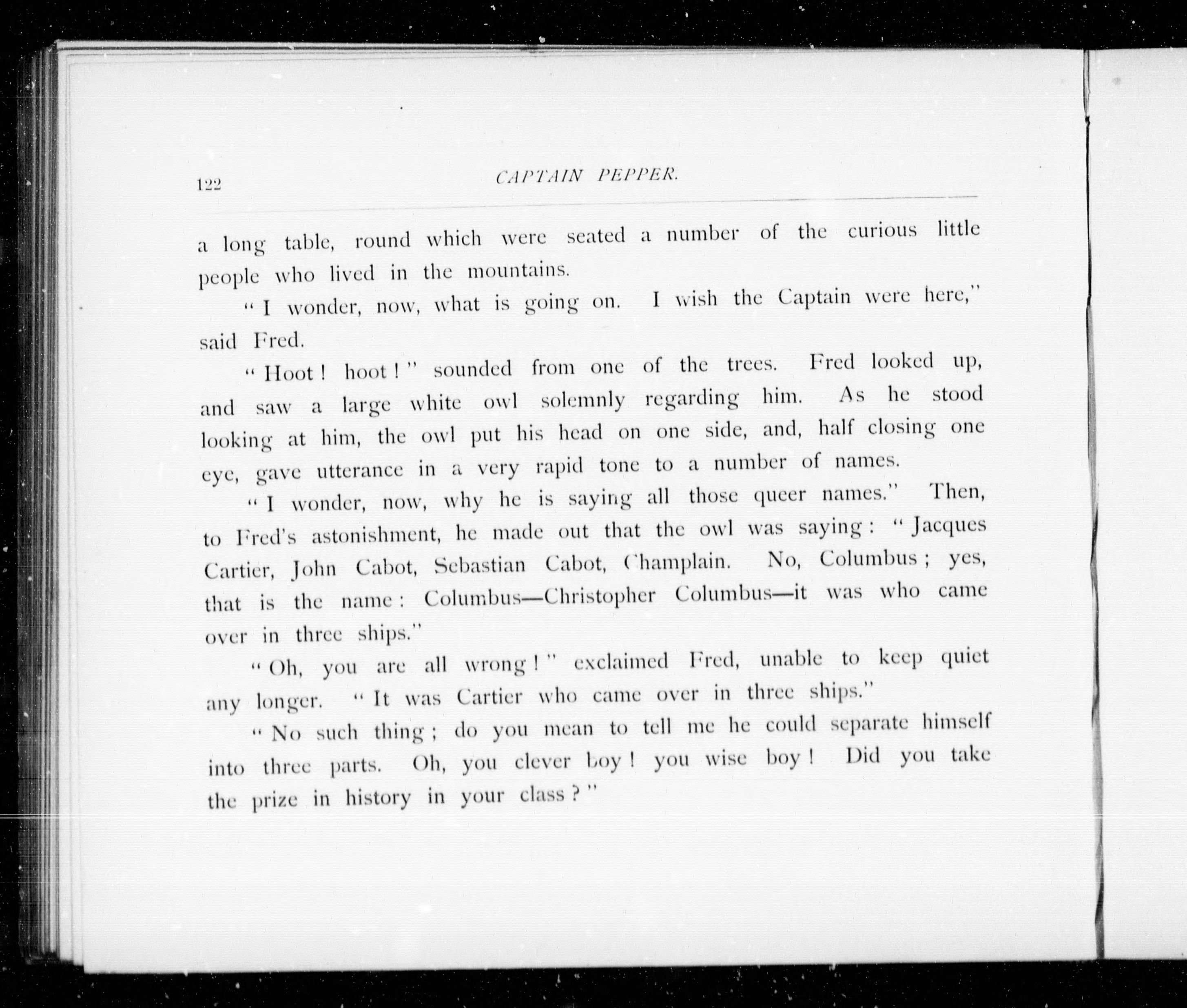 122 CAPTAIN PEPPER.

a long table, round which were seated a number of the curious little people who lived in the mountains.

"I wonder, now, what is going on. I wish the Captain were here," said Fred.

"Hoot! hoot!" sounded from one of the trees. Fred looked up, and saw a large white owl solemnly regarding him. As he stood looking at him, the owl put his head on one side, and, half closing one eye, gave utterance in a very rapid tone to a number of names.

"I wonder, now, why he is saying all those queer names." Then, to Fred's astonishment, he made out that the owl was saying: "Jacques Cartier, John Cabot, Sebastian Cabot, Champlain. No, Columbus; yes, that is the name: Columbus—Christopher Columbus—it was who came over in three ships."

"Oh, you are all wrong!" exclaimed Fred, unable to keep quiet any longer. "It was Cartier who came over in three ships."

"No such thing; do you mean to tell me he could separate himself into three parts. Oh, you clever boy! you wise boy! Did you take the prize in history in your class?"